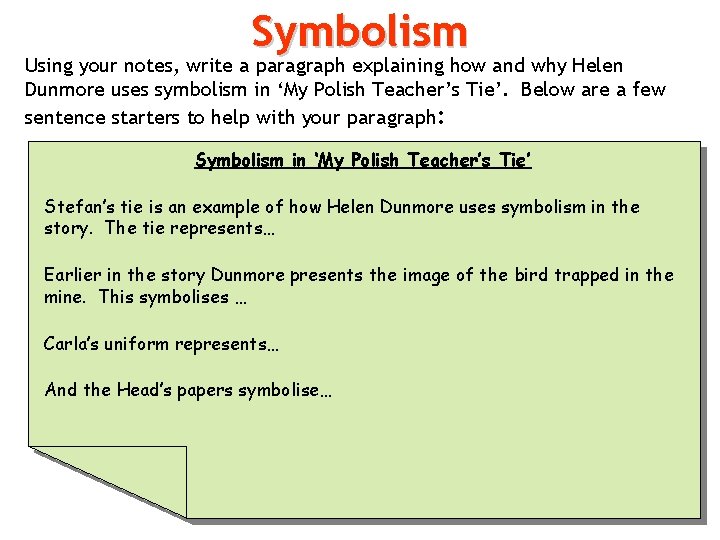 Symbolism

Using your notes, write a paragraph explaining how and why Helen Dunmore uses symbolism in 'My Polish Teacher's Tie'. Below are a few sentence starters to help with your paragraph:

Symbolism in 'My Polish Teacher's Tie'

Stefan's tie is an example of how Helen Dunmore uses symbolism in the story. The tie represents…

Earlier in the story Dunmore presents the image of the bird trapped in the mine. This symbolises …

Carla's uniform represents…

And the Head's papers symbolise…